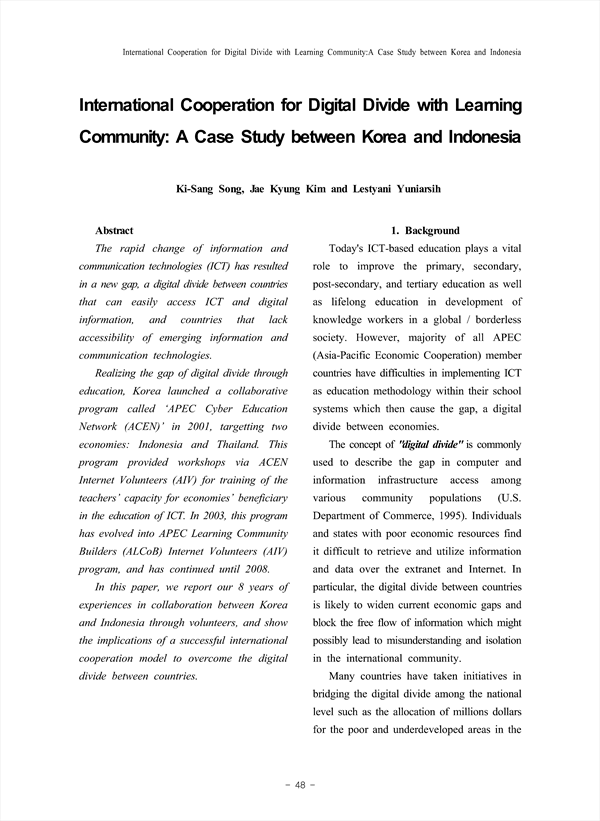 International Cooperation for Digital Divide with Learning Community:A Case Study between Korea and Indonesia

International Cooperation for Digital Divide with Learning Community: A Case Study between Korea and Indonesia

Ki-Sang Song, Jae Kyung Kim and Lestyani Yuniarsih

Abstract

The rapid change of information and communication technologies (ICT) has resulted in a new gap, a digital divide between countries that can easily access ICT and digital information, and countries that lack accessibility of emerging information and communication technologies.

Realizing the gap of digital divide through education, Korea launched a collaborative program called 'APEC Cyber Education Network (ACEN)' in 2001, targetting two economies: Indonesia and Thailand. This program provided workshops via ACEN Internet Volunteers (AIV) for training of the teachers' capacity for economies' beneficiary in the education of ICT. In 2003, this program has evolved into APEC Learning Community Builders (ALCoB) Internet Volunteers (AIV) program, and has continued until 2008.

In this paper, we report our 8 years of experiences in collaboration between Korea and Indonesia through volunteers, and show the implications of a successful international cooperation model to overcome the digital divide between countries.

1. Background

Today's ICT-based education plays a vital role to improve the primary, secondary, post-secondary, and tertiary education as well as lifelong education in development of knowledge workers in a global / borderless society. However, majority of all APEC (Asia-Pacific Economic Cooperation) member countries have difficulties in implementing ICT as education methodology within their school systems which then cause the gap, a digital divide between economies.

The concept of "digital divide" is commonly used to describe the gap in computer and information infrastructure access among various community populations (U.S. Department of Commerce, 1995). Individuals and states with poor economic resources find it difficult to retrieve and utilize information and data over the extranet and Internet. In particular, the digital divide between countries is likely to widen current economic gaps and block the free flow of information which might possibly lead to misunderstanding and isolation in the international community.

Many countries have taken initiatives in bridging the digital divide among the national level such as the allocation of millions dollars for the poor and underdeveloped areas in the

- 48 -